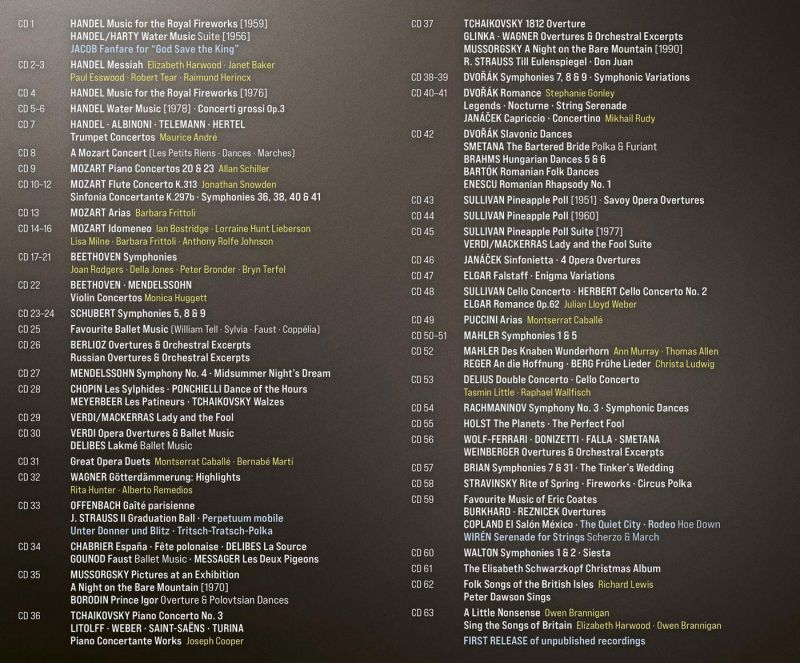 CD 1 HANDEL Music for the Royal Fireworks [1959]
HANDEL/HARTY Water Music Suite [1956]
JACOB Fanfare for "God Save the King"

CD 2–3 HANDEL Messiah Elizabeth Harwood · Janet Baker
Paul Esswood · Robert Tear · Raimund Herincx

CD 4 HANDEL Music for the Royal Fireworks [1976]

CD 5–6 HANDEL Water Music [1978] · Concerti grossi Op.3

CD 7 HANDEL · ALBINONI · TELEMANN · HERTEL
Trumpet Concertos Maurice André

CD 8 A Mozart Concert (Les Petits Riens · Dances · Marches)

CD 9 MOZART Piano Concertos 20 & 23 Allan Schiller

CD 10–12 MOZART Flute Concerto K.313 Jonathan Snowden
Sinfonia Concertante K.297b · Symphonies 36, 38, 40 & 41

CD 13 MOZART Arias Barbara Frittoli

CD 14–16 MOZART Idomeneo Ian Bostridge · Lorraine Hunt Lieberson
Lisa Milne · Barbara Frittoli · Anthony Rolfe Johnson

CD 17–21 BEETHOVEN Symphonies
Joan Rodgers · Della Jones · Peter Bronder · Bryn Terfel

CD 22 BEETHOVEN · MENDELSSOHN
Violin Concertos Monica Huggett

CD 23–24 SCHUBERT Symphonies 5, 8 & 9

CD 25 Favourite Ballet Music (William Tell · Sylvia · Faust · Coppélia)

CD 26 BERLIOZ Overtures & Orchestral Excerpts
Russian Overtures & Orchestral Excerpts

CD 27 MENDELSSOHN Symphony No. 4 · Midsummer Night's Dream

CD 28 CHOPIN Les Sylphides · PONCHIELLI Dance of the Hours
MEYERBEER Les Patineurs · TCHAIKOVSKY Walzes

CD 29 VERDI/MACKERRAS Lady and the Fool

CD 30 VERDI Opera Overtures & Ballet Music
DELIBES Lakmé Ballet Music

CD 31 Great Opera Duets Montserrat Caballé · Bernabé Martí

CD 32 WAGNER Götterdämmerung: Highlights
Rita Hunter · Alberto Remedios

CD 33 OFFENBACH Gaîté parisienne
J. STRAUSS II Graduation Ball · Perpetuum mobile
Unter Donner und Blitz · Tritsch-Tratsch-Polka

CD 34 CHABRIER España · Fête polonaise · DELIBES La Source
GOUNOD Faust Ballet Music · MESSAGER Les Deux Pigeons

CD 35 MUSSORGSKY Pictures at an Exhibition
A Night on the Bare Mountain [1970]
BORODIN Prince Igor Overture & Polovtsian Dances

CD 36 TCHAIKOVSKY Piano Concerto No. 3
LITOLFF · WEBER · SAINT-SAËNS · TURINA
Piano Concertante Works Joseph Cooper

CD 37 TCHAIKOVSKY 1812 Overture
GLINKA · WAGNER Overtures & Orchestral Excerpts
MUSSORGSKY A Night on the Bare Mountain [1990]
R. STRAUSS Till Eulenspiegel · Don Juan

CD 38–39 DVOŘÁK Symphonies 7, 8 & 9 · Symphonic Variations

CD 40–41 DVOŘÁK Romance Stephanie Gonley
Legends · Nocturne · String Serenade
JANÁČEK Capriccio · Concertino Mikhail Rudy

CD 42 DVOŘÁK Slavonic Dances
SMETANA The Bartered Bride Polka & Furiant
BRAHMS Hungarian Dances 5 & 6
BARTÓK Romanian Folk Dances
ENESCU Romanian Rhapsody No. 1

CD 43 SULLIVAN Pineapple Poll [1951] · Savoy Opera Overtures

CD 44 SULLIVAN Pineapple Poll [1960]

CD 45 SULLIVAN Pineapple Poll Suite [1977]
VERDI/MACKERRAS Lady and the Fool Suite

CD 46 JANÁČEK Sinfonietta · 4 Opera Overtures

CD 47 ELGAR Falstaff · Enigma Variations

CD 48 SULLIVAN Cello Concerto · HERBERT Cello Concerto No. 2
ELGAR Romance Op.62 Julian Lloyd Weber

CD 49 PUCCINI Arias Montserrat Caballé

CD 50–51 MAHLER Symphonies 1 & 5

CD 52 MAHLER Des Knaben Wunderhorn Ann Murray · Thomas Allen
REGER An die Hoffnung · BERG Frühe Lieder Christa Ludwig

CD 53 DELIUS Double Concerto · Cello Concerto
Tasmin Little · Raphael Wallfisch

CD 54 RACHMANINOV Symphony No. 3 · Symphonic Dances

CD 55 HOLST The Planets · The Perfect Fool

CD 56 WOLF-FERRARI · DONIZETTI · FALLA · SMETANA
WEINBERGER Overtures & Orchestral Excerpts

CD 57 BRIAN Symphonies 7 & 31 · The Tinker's Wedding

CD 58 STRAVINSKY Rite of Spring · Fireworks · Circus Polka

CD 59 Favourite Music of Eric Coates
BURKHARD · REZNICEK Overtures
COPLAND El Salón México · The Quiet City · Rodeo Hoe Down
WIRÉN Serenade for Strings Scherzo & March

CD 60 WALTON Symphonies 1 & 2 · Siesta

CD 61 The Elisabeth Schwarzkopf Christmas Album

CD 62 Folk Songs of the British Isles Richard Lewis
Peter Dawson Sings

CD 63 A Little Nonsense Owen Brannigan
Sing the Songs of Britain Elizabeth Harwood · Owen Brannigan

FIRST RELEASE of unpublished recordings